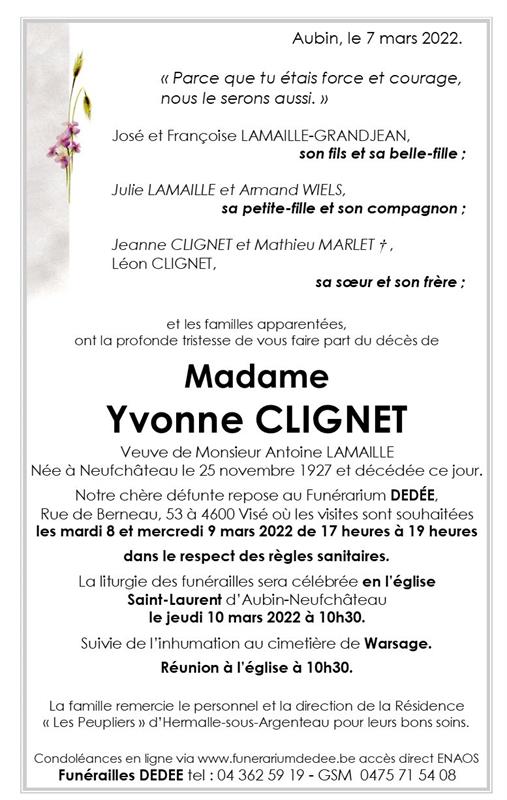 Aubin, le 7 mars 2022.

« Parce que tu étais force et courage, nous le serons aussi. »

José et Françoise LAMAILLE-GRANDJEAN,
son fils et sa belle-fille ;

Julie LAMAILLE et Armand WIELS,
sa petite-fille et son compagnon ;

Jeanne CLIGNET et Mathieu MARLET †,
Léon CLIGNET,
sa sœur et son frère ;

et les familles apparentées,
ont la profonde tristesse de vous faire part du décès de

Madame
Yvonne CLIGNET

Veuve de Monsieur Antoine LAMAILLE
Née à Neufchâteau le 25 novembre 1927 et décédée ce jour.

Notre chère défunte repose au Funérarium DEDÉE, Rue de Berneau, 53 à 4600 Visé où les visites sont souhaitées les mardi 8 et mercredi 9 mars 2022 de 17 heures à 19 heures

dans le respect des règles sanitaires.

La liturgie des funérailles sera célébrée en l'église Saint-Laurent d'Aubin-Neufchâteau le jeudi 10 mars 2022 à 10h30.

Suivie de l'inhumation au cimetière de Warsage.

Réunion à l'église à 10h30.

La famille remercie le personnel et la direction de la Résidence « Les Peupliers » d'Hermalle-sous-Argenteau pour leurs bons soins.

Condoléances en ligne via www.funerariumdedee.be accès direct ENAOS
Funérailles DEDEE tel : 04 362 59 19 - GSM 0475 71 54 08